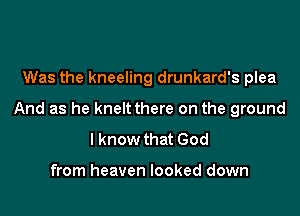 Was the kneeling drunkard's plea

And as he knelt there on the ground

I know that God

from heaven looked down